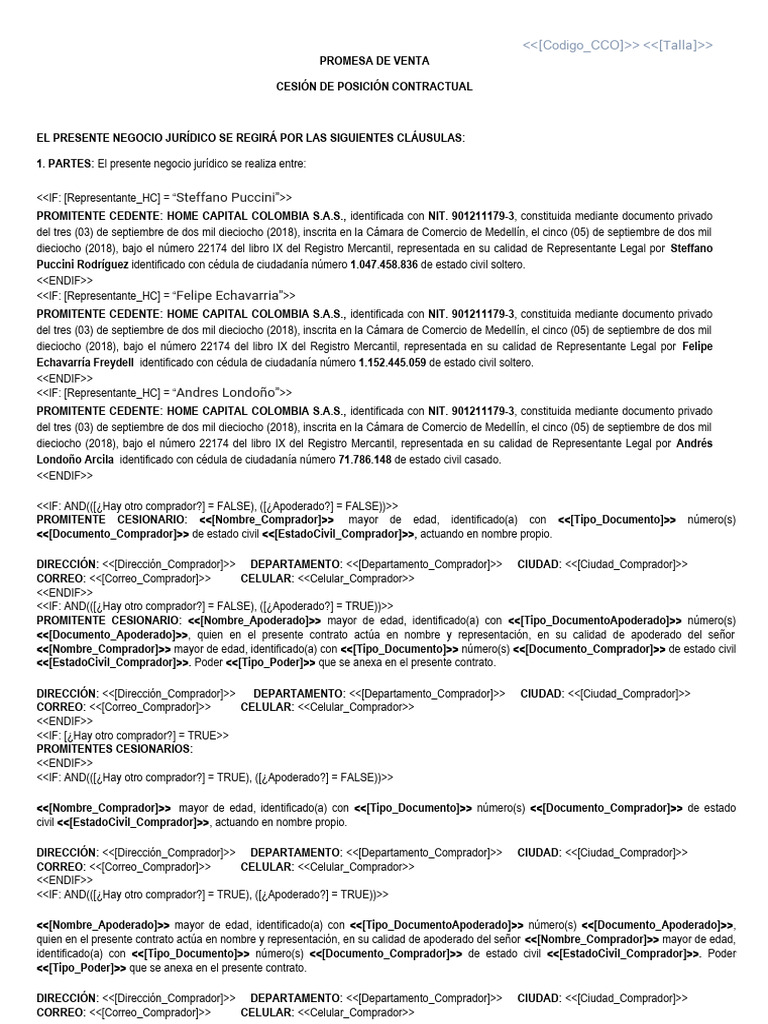 <<[Codigo_CCO]>> <<[Talla]>>

PROMESA DE VENTA

CESIÓN DE POSICIÓN CONTRACTUAL

EL PRESENTE NEGOCIO JURÍDICO SE REGIRÁ POR LAS SIGUIENTES CLÁUSULAS:

1. PARTES: El presente negocio jurídico se realiza entre:

<<IF: [Representante_HC] = "Steffano Puccini">>
PROMITENTE CEDENTE: HOME CAPITAL COLOMBIA S.A.S., identificada con NIT. 901211179-3, constituida mediante documento privado del tres (03) de septiembre de dos mil dieciocho (2018), inscrita en la Cámara de Comercio de Medellín, el cinco (05) de septiembre de dos mil dieciocho (2018), bajo el número 22174 del libro IX del Registro Mercantil, representada en su calidad de Representante Legal por Steffano Puccini Rodríguez identificado con cédula de ciudadanía número 1.047.458.836 de estado civil soltero.
<<ENDIF>>
<<IF: [Representante_HC] = "Felipe Echavarria">>
PROMITENTE CEDENTE: HOME CAPITAL COLOMBIA S.A.S., identificada con NIT. 901211179-3, constituida mediante documento privado del tres (03) de septiembre de dos mil dieciocho (2018), inscrita en la Cámara de Comercio de Medellín, el cinco (05) de septiembre de dos mil dieciocho (2018), bajo el número 22174 del libro IX del Registro Mercantil, representada en su calidad de Representante Legal por Felipe Echavarría Freydell identificado con cédula de ciudadanía número 1.152.445.059 de estado civil soltero.
<<ENDIF>>
<<IF: [Representante_HC] = "Andres Londoño">>
PROMITENTE CEDENTE: HOME CAPITAL COLOMBIA S.A.S., identificada con NIT. 901211179-3, constituida mediante documento privado del tres (03) de septiembre de dos mil dieciocho (2018), inscrita en la Cámara de Comercio de Medellín, el cinco (05) de septiembre de dos mil dieciocho (2018), bajo el número 22174 del libro IX del Registro Mercantil, representada en su calidad de Representante Legal por Andrés Londoño Arcila identificado con cédula de ciudadanía número 71.786.148 de estado civil casado.
<<ENDIF>>

<<IF: AND(([¿Hay otro comprador?] = FALSE), ([¿Apoderado?] = FALSE))>>
PROMITENTE CESIONARIO: <<[Nombre_Comprador]>> mayor de edad, identificado(a) con <<[Tipo_Documento]>> número(s) <<[Documento_Comprador]>> de estado civil <<[EstadoCivil_Comprador]>>, actuando en nombre propio.

DIRECCIÓN: <<[Dirección_Comprador]>> DEPARTAMENTO: <<[Departamento_Comprador]>> CIUDAD: <<[Ciudad_Comprador]>>
CORREO: <<[Correo_Comprador]>> CELULAR: <<Celular_Comprador>>
<<ENDIF>>
<<IF: AND(([¿Hay otro comprador?] = FALSE), ([¿Apoderado?] = TRUE))>>
PROMITENTE CESIONARIO: <<[Nombre_Apoderado]>> mayor de edad, identificado(a) con <<[Tipo_DocumentoApoderado]>> número(s) <<[Documento_Apoderado]>>, quien en el presente contrato actúa en nombre y representación, en su calidad de apoderado del señor <<[Nombre_Comprador]>> mayor de edad, identificado(a) con <<[Tipo_Documento]>> número(s) <<[Documento_Comprador]>> de estado civil <<[EstadoCivil_Comprador]>>. Poder <<[Tipo_Poder]>> que se anexa en el presente contrato.

DIRECCIÓN: <<[Dirección_Comprador]>> DEPARTAMENTO: <<[Departamento_Comprador]>> CIUDAD: <<[Ciudad_Comprador]>>
CORREO: <<[Correo_Comprador]>> CELULAR: <<Celular_Comprador>>
<<ENDIF>>
<<IF: [¿Hay otro comprador?] = TRUE>>
PROMITENTES CESIONARIOS:
<<ENDIF>>
<<IF: AND(([¿Hay otro comprador?] = TRUE), ([¿Apoderado?] = FALSE))>>

<<[Nombre_Comprador]>> mayor de edad, identificado(a) con <<[Tipo_Documento]>> número(s) <<[Documento_Comprador]>> de estado civil <<[EstadoCivil_Comprador]>>, actuando en nombre propio.

DIRECCIÓN: <<[Dirección_Comprador]>> DEPARTAMENTO: <<[Departamento_Comprador]>> CIUDAD: <<[Ciudad_Comprador]>>
CORREO: <<[Correo_Comprador]>> CELULAR: <<Celular_Comprador>>
<<ENDIF>>
<<IF: AND(([¿Hay otro comprador?] = TRUE), ([¿Apoderado?] = TRUE))>>

<<[Nombre_Apoderado]>> mayor de edad, identificado(a) con <<[Tipo_DocumentoApoderado]>> número(s) <<[Documento_Apoderado]>>, quien en el presente contrato actúa en nombre y representación, en su calidad de apoderado del señor <<[Nombre_Comprador]>> mayor de edad, identificado(a) con <<[Tipo_Documento]>> número(s) <<[Documento_Comprador]>> de estado civil <<[EstadoCivil_Comprador]>>. Poder <<[Tipo_Poder]>> que se anexa en el presente contrato.

DIRECCIÓN: <<[Dirección_Comprador]>> DEPARTAMENTO: <<[Departamento_Comprador]>> CIUDAD: <<[Ciudad_Comprador]>>
CORREO: <<[Correo_Comprador]>> CELULAR: <<Celular_Comprador>>